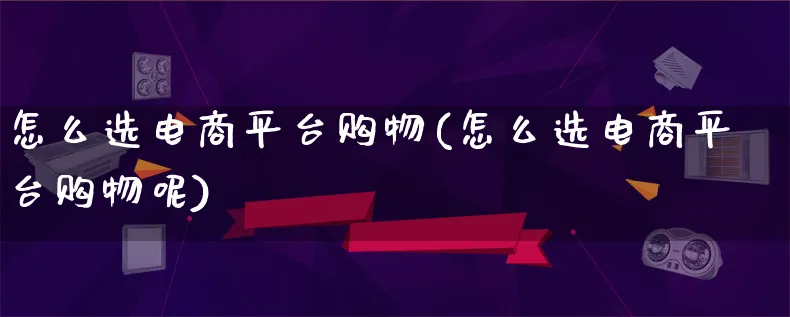 怎么选电商平台购物(怎么选电商平台购物呢)